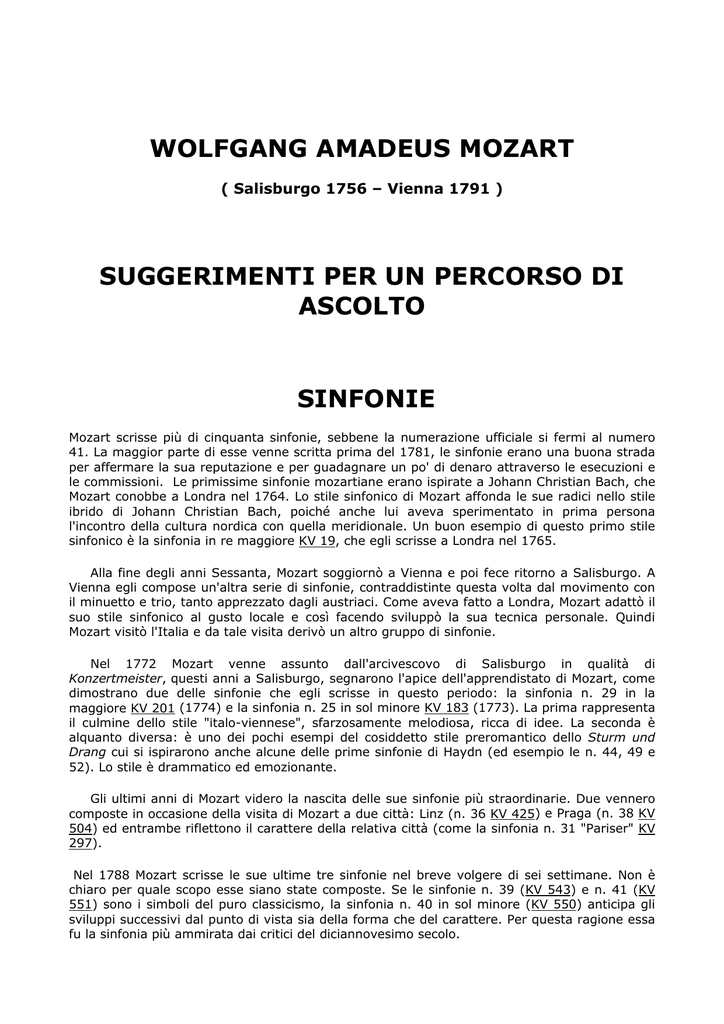 WOLFGANG AMADEUS MOZART

( Salisburgo 1756 – Vienna 1791 )

SUGGERIMENTI PER UN PERCORSO DI ASCOLTO

SINFONIE

Mozart scrisse più di cinquanta sinfonie, sebbene la numerazione ufficiale si fermi al numero 41. La maggior parte di esse venne scritta prima del 1781, le sinfonie erano una buona strada per affermare la sua reputazione e per guadagnare un po' di denaro attraverso le esecuzioni e le commissioni. Le primissime sinfonie mozartiane erano ispirate a Johann Christian Bach, che Mozart conobbe a Londra nel 1764. Lo stile sinfonico di Mozart affonda le sue radici nello stile ibrido di Johann Christian Bach, poiché anche lui aveva sperimentato in prima persona l'incontro della cultura nordica con quella meridionale. Un buon esempio di questo primo stile sinfonico è la sinfonia in re maggiore KV 19, che egli scrisse a Londra nel 1765.

Alla fine degli anni Sessanta, Mozart soggiornò a Vienna e poi fece ritorno a Salisburgo. A Vienna egli compose un'altra serie di sinfonie, contraddistinte questa volta dal movimento con il minuetto e trio, tanto apprezzato dagli austriaci. Come aveva fatto a Londra, Mozart adattò il suo stile sinfonico al gusto locale e così facendo sviluppò la sua tecnica personale. Quindi Mozart visitò l'Italia e da tale visita derivò un altro gruppo di sinfonie.

Nel 1772 Mozart venne assunto dall'arcivescovo di Salisburgo in qualità di Konzertmeister, questi anni a Salisburgo, segnarono l'apice dell'apprendistato di Mozart, come dimostrano due delle sinfonie che egli scrisse in questo periodo: la sinfonia n. 29 in la maggiore KV 201 (1774) e la sinfonia n. 25 in sol minore KV 183 (1773). La prima rappresenta il culmine dello stile "italo-viennese", sfarzosamente melodiosa, ricca di idee. La seconda è alquanto diversa: è uno dei pochi esempi del cosiddetto stile preromantico dello Sturm und Drang cui si ispirarono anche alcune delle prime sinfonie di Haydn (ed esempio le n. 44, 49 e 52). Lo stile è drammatico ed emozionante.

Gli ultimi anni di Mozart videro la nascita delle sue sinfonie più straordinarie. Due vennero composte in occasione della visita di Mozart a due città: Linz (n. 36 KV 425) e Praga (n. 38 KV 504) ed entrambe riflettono il carattere della relativa città (come la sinfonia n. 31 "Pariser" KV 297).

Nel 1788 Mozart scrisse le sue ultime tre sinfonie nel breve volgere di sei settimane. Non è chiaro per quale scopo esse siano state composte. Se le sinfonie n. 39 (KV 543) e n. 41 (KV 551) sono i simboli del puro classicismo, la sinfonia n. 40 in sol minore (KV 550) anticipa gli sviluppi successivi dal punto di vista sia della forma che del carattere. Per questa ragione essa fu la sinfonia più ammirata dai critici del diciannovesimo secolo.